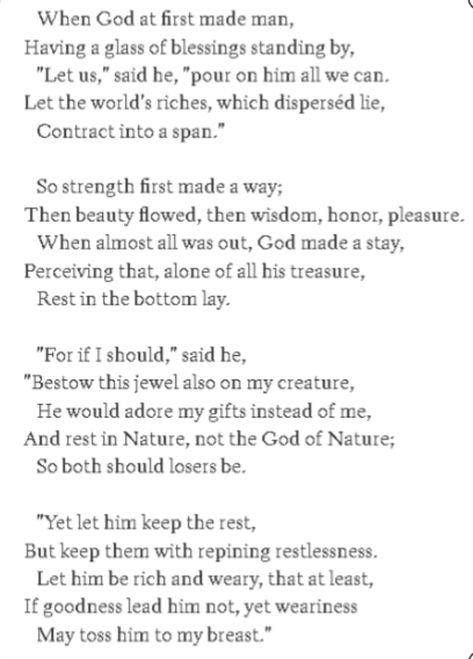 When God at first made man,
Having a glass of blessings standing by,
"Let us," said he, "pour on him all we can.
Let the world's riches, which disperséd lie,
Contract into a span."

So strength first made a way;
Then beauty flowed, then wisdom, honor, pleasure.
When almost all was out, God made a stay,
Perceiving that, alone of all his treasure,
Rest in the bottom lay.

"For if I should," said he,
"Bestow this jewel also on my creature,
He would adore my gifts instead of me,
And rest in Nature, not the God of Nature;
So both should losers be.

"Yet let him keep the rest,
But keep them with repining restlessness.
Let him be rich and weary, that at least,
If goodness lead him not, yet weariness
May toss him to my breast."